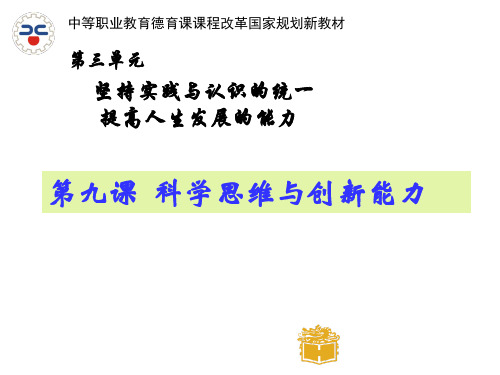 中等职业教育德育课课程改革国家规划新教材

第三单元

坚持实践与认识的统一
提高人生发展的能力

第九课 科学思维与创新能力